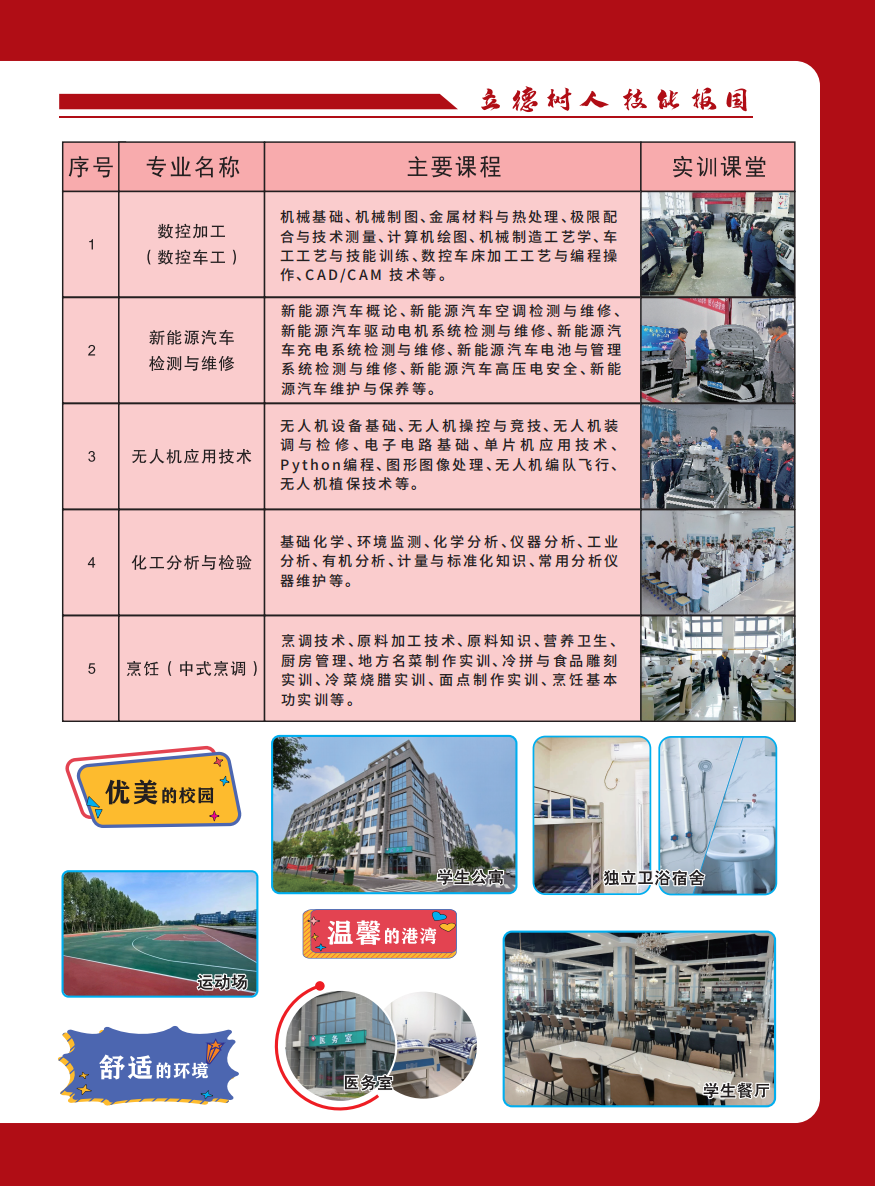 立德树人 技能报国

| 序号 | 专业名称 | 主要课程 | 实训课堂 |
|---|---|---|---|
| 1 | 数控加工（数控车工） | 机械基础、机械制图、金属材料与热处理、极限配合与技术测量、计算机绘图、机械制造工艺学、车工工艺与技能训练、数控车床加工工艺与编程操作、CAD/CAM 技术等。 | |
| 2 | 新能源汽车检测与维修 | 新能源汽车概论、新能源汽车空调检测与维修、新能源汽车驱动电机系统检测与维修、新能源汽车充电系统检测与维修、新能源汽车电池与管理系统检测与维修、新能源汽车高压电安全、新能源汽车维护与保养等。 | |
| 3 | 无人机应用技术 | 无人机设备基础、无人机操控与竞技、无人机装调与检修、电子电路基础、单片机应用技术、Python编程、图形图像处理、无人机编队飞行、无人机植保技术等。 | |
| 4 | 化工分析与检验 | 基础化学、环境监测、化学分析、仪器分析、工业分析、有机分析、计量与标准化知识、常用分析仪器维护等。 | |
| 5 | 烹饪（中式烹调） | 烹调技术、原料加工技术、原料知识、营养卫生、厨房管理、地方名菜制作实训、冷拼与食品雕刻实训、冷菜烧腊实训、面点制作实训、烹饪基本功实训等。 | |

优美的校园

学生公寓

独立卫浴宿舍

运动场

温馨的港湾

舒适的环境

医务室

医务室

学生餐厅